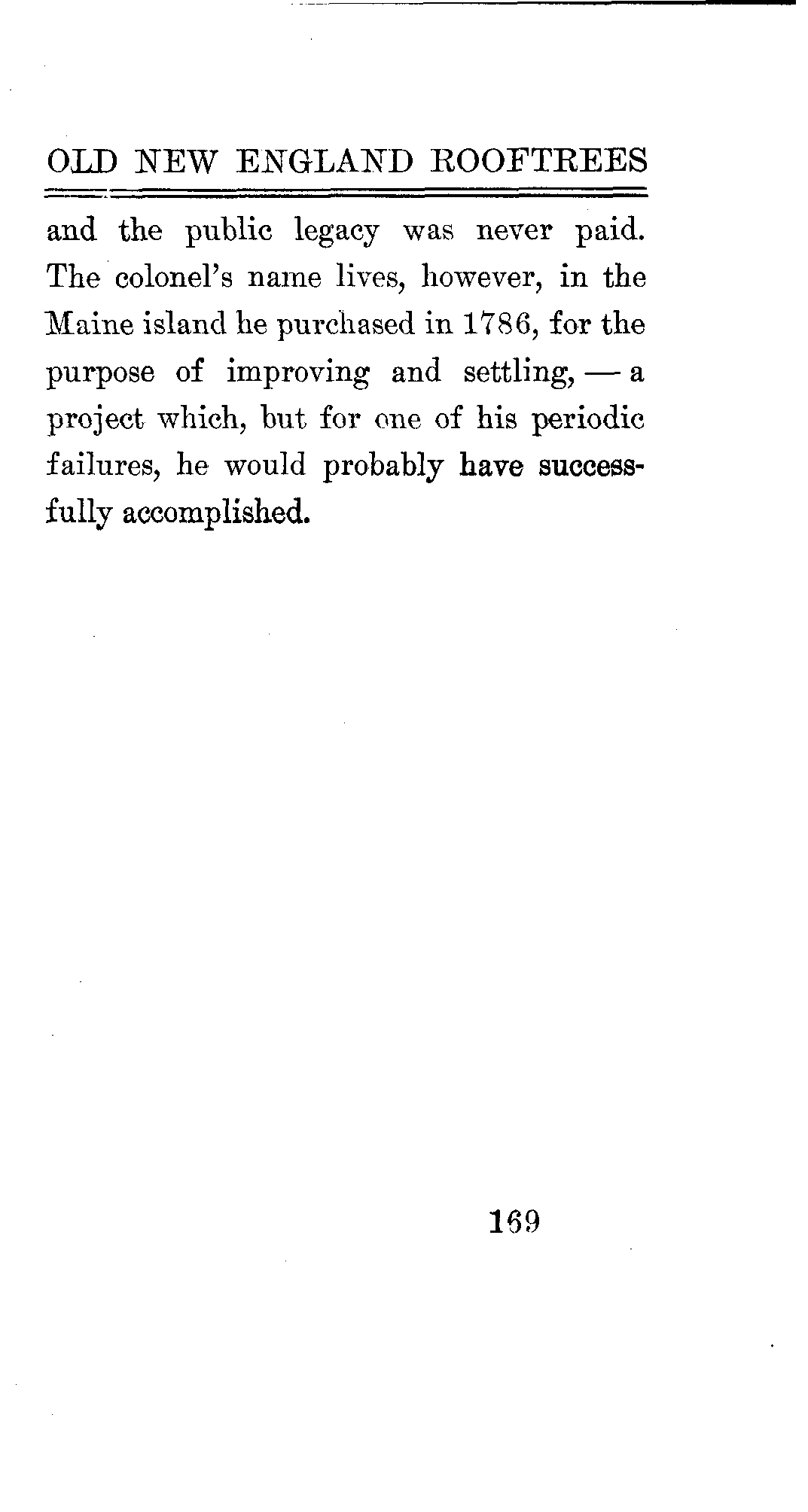 OLD NEW ENGLAND ROOFTREES

and the public legacy was never paid. The colonel's name lives, however, in the Maine island he purchased in 1786, for the purpose of improving and settling, — a project which, but for one of his periodic failures, he would probably have successfully accomplished.

169